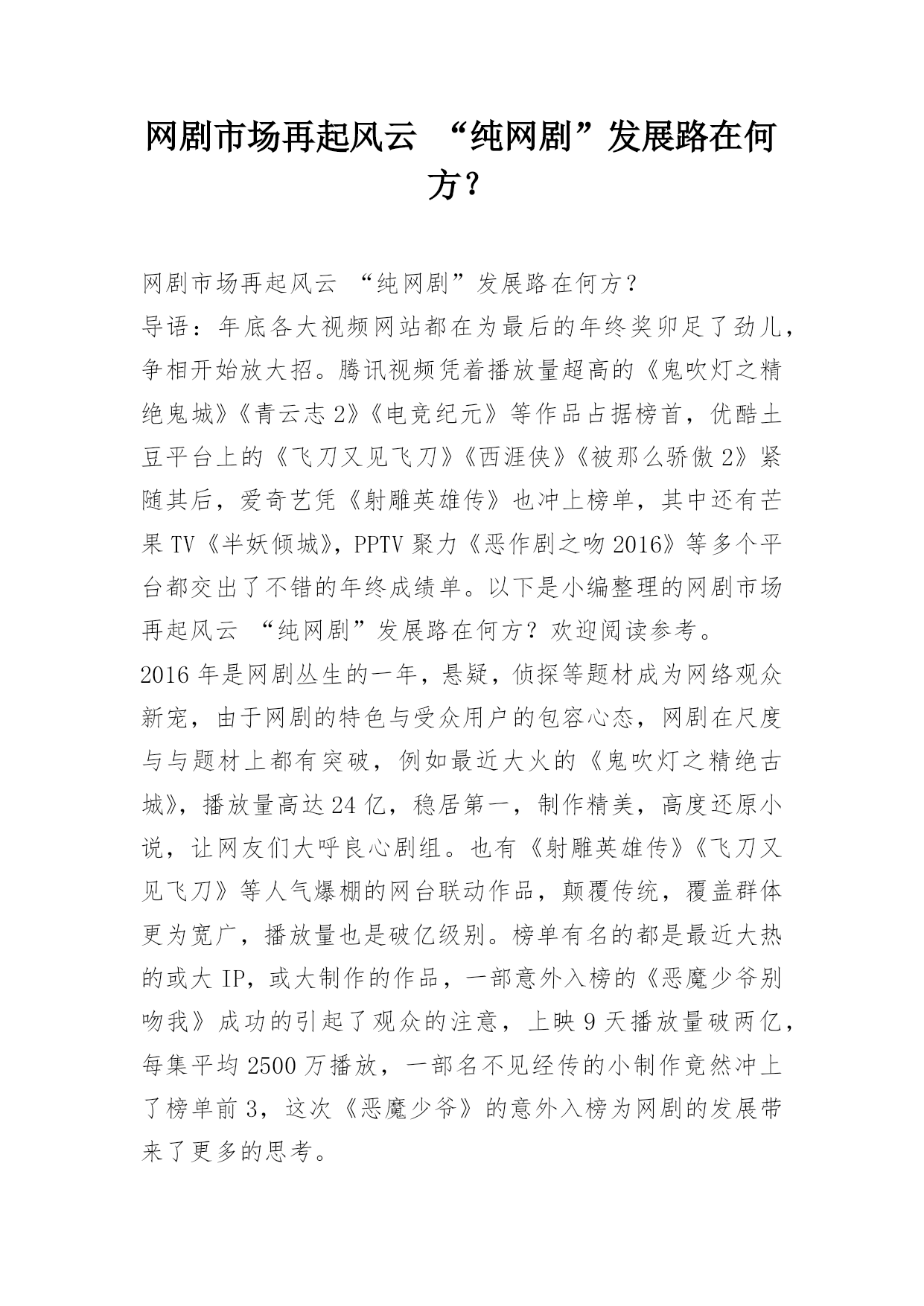 网剧市场再起风云 “纯网剧”发展路在何方？

网剧市场再起风云 “纯网剧”发展路在何方？
导语：年底各大视频网站都在为最后的年终奖卯足了劲儿，争相开始放大招。腾讯视频凭着播放量超高的《鬼吹灯之精绝鬼城》《青云志2》《电竞纪元》等作品占据榜首，优酷土豆平台上的《飞刀又见飞刀》《西涯侠》《被那么骄傲2》紧随其后，爱奇艺凭《射雕英雄传》也冲上榜单，其中还有芒果TV《半妖倾城》，PPTV聚力《恶作剧之吻2016》等多个平台都交出了不错的年终成绩单。以下是小编整理的网剧市场再起风云 “纯网剧”发展路在何方？欢迎阅读参考。
2016年是网剧丛生的一年，悬疑，侦探等题材成为网络观众新宠，由于网剧的特色与受众用户的包容心态，网剧在尺度与与题材上都有突破，例如最近大火的《鬼吹灯之精绝古城》，播放量高达24亿，稳居第一，制作精美，高度还原小说，让网友们大呼良心剧组。也有《射雕英雄传》《飞刀又见飞刀》等人气爆棚的网台联动作品，颠覆传统，覆盖群体更为宽广，播放量也是破亿级别。榜单有名的都是最近大热的或大IP，或大制作的作品，一部意外入榜的《恶魔少爷别吻我》成功的引起了观众的注意，上映9天播放量破两亿，每集平均2500万播放，一部名不见经传的小制作竟然冲上了榜单前3，这次《恶魔少爷》的意外入榜为网剧的发展带来了更多的思考。